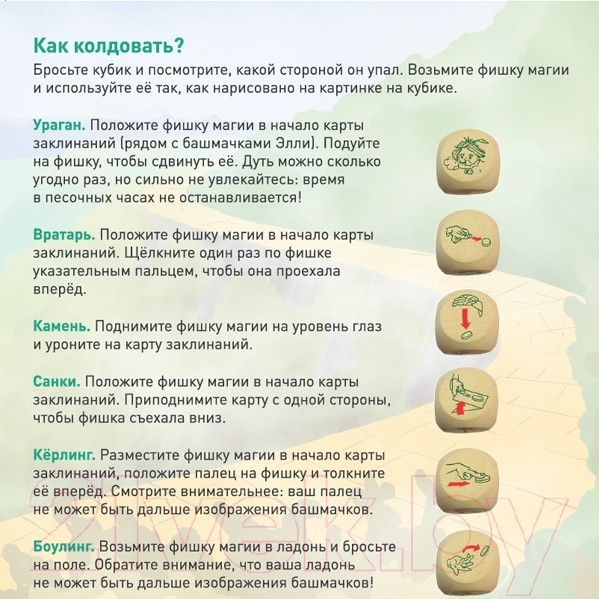 Как колдовать?

Бросьте кубик и посмотрите, какой стороной он упал. Возьмите фишку магии и используйте её так, как нарисовано на картинке на кубике.

Ураган. Положите фишку магии в начало карты заклинаний (рядом с башмачками Элли). Подуйте на фишку, чтобы сдвинуть её. Дуть можно сколько угодно раз, но сильно не увлекайтесь: время в песочных часах не останавливается!

Вратарь. Положите фишку магии в начало карты заклинаний. Щёлкните один раз по фишке указательным пальцем, чтобы она проехала вперёд.

Камень. Поднимите фишку магии на уровень глаз и уроните на карту заклинаний.

Санки. Положите фишку магии в начало карты заклинаний. Приподнимите карту с одной стороны, чтобы фишка съехала вниз.

Кёрлинг. Разместите фишку магии в начало карты заклинаний, положите палец на фишку и толкните её вперёд. Смотрите внимательнее: ваш палец не может быть дальше изображения башмачков.

Боулинг. Возьмите фишку магии в ладонь и бросьте на поле. Обратите внимание, что ваша ладонь не может быть дальше изображения башмачков!

21vek.by